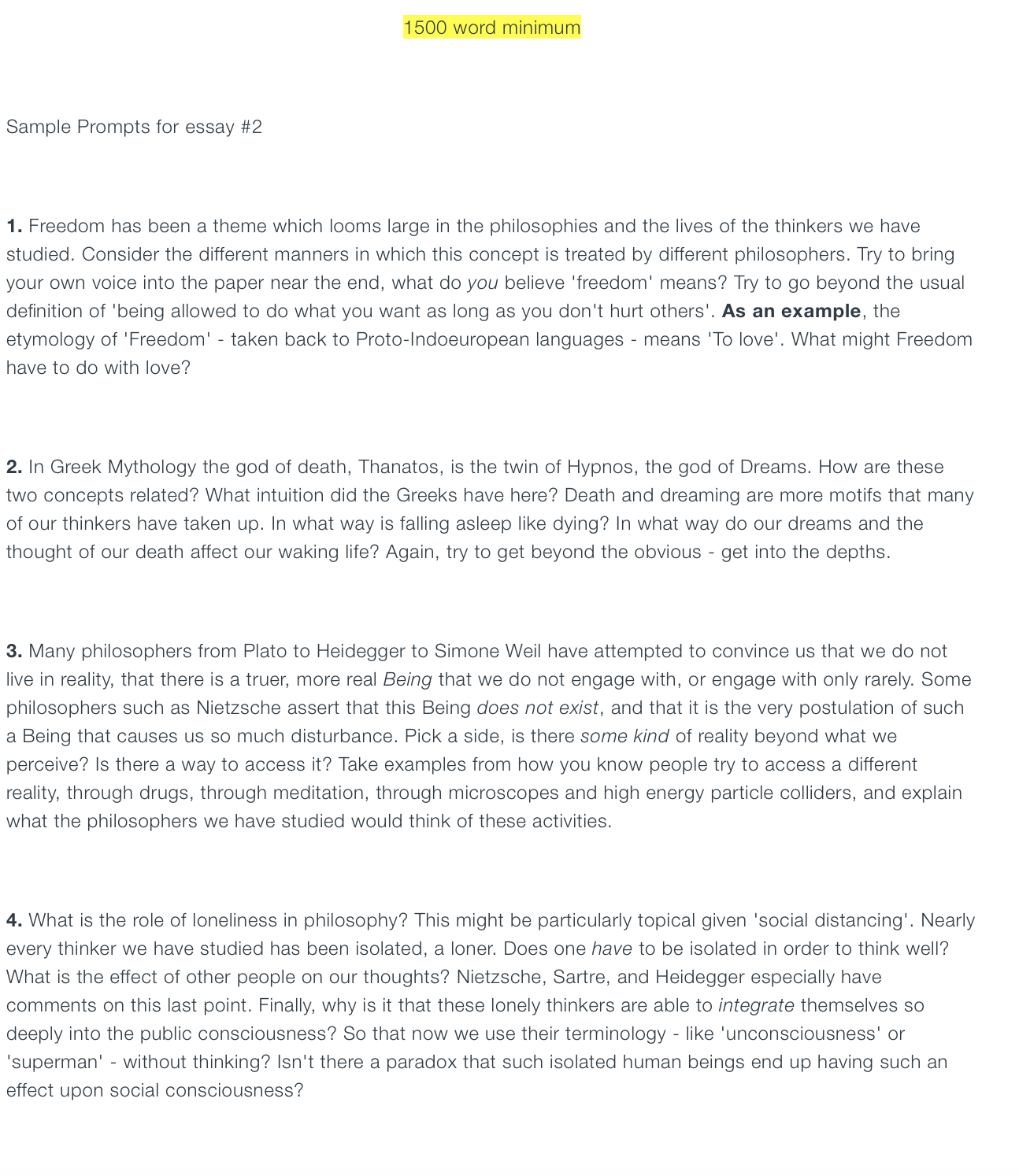 1500 word minimum

Sample Prompts for essay #2

1. Freedom has been a theme which looms large in the philosophies and the lives of the thinkers we have studied. Consider the different manners in which this concept is treated by different philosophers. Try to bring your own voice into the paper near the end, what do you believe 'freedom' means? Try to go beyond the usual definition of 'being allowed to do what you want as long as you don't hurt others'. As an example, the etymology of 'Freedom' - taken back to Proto-Indoeuropean languages - means 'To love'. What might Freedom have to do with love?

2. In Greek Mythology the god of death, Thanatos, is the twin of Hypnos, the god of Dreams. How are these two concepts related? What intuition did the Greeks have here? Death and dreaming are more motifs that many of our thinkers have taken up. In what way is falling asleep like dying? In what way do our dreams and the thought of our death affect our waking life? Again, try to get beyond the obvious - get into the depths.

3. Many philosophers from Plato to Heidegger to Simone Weil have attempted to convince us that we do not live in reality, that there is a truer, more real Being that we do not engage with, or engage with only rarely. Some philosophers such as Nietzsche assert that this Being does not exist, and that it is the very postulation of such a Being that causes us so much disturbance. Pick a side, is there some kind of reality beyond what we perceive? Is there a way to access it? Take examples from how you know people try to access a different reality, through drugs, through meditation, through microscopes and high energy particle colliders, and explain what the philosophers we have studied would think of these activities.

4. What is the role of loneliness in philosophy? This might be particularly topical given 'social distancing'. Nearly every thinker we have studied has been isolated, a loner. Does one have to be isolated in order to think well? What is the effect of other people on our thoughts? Nietzsche, Sartre, and Heidegger especially have comments on this last point. Finally, why is it that these lonely thinkers are able to integrate themselves so deeply into the public consciousness? So that now we use their terminology - like 'unconsciousness' or 'superman' - without thinking? Isn't there a paradox that such isolated human beings end up having such an effect upon social consciousness?